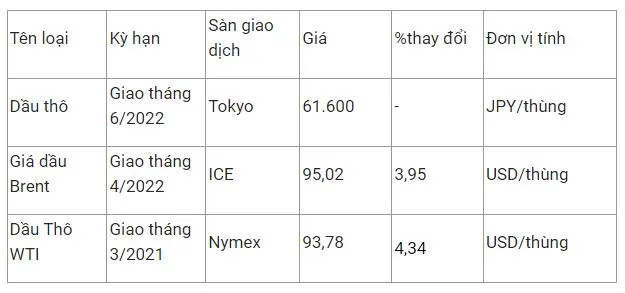 | Tên loại | Kỳ hạn | Sàn giao dịch | Giá | %thay đổi | Đơn vị tính |
|---|---|---|---|---|---|
| Dầu thô | Giao tháng 6/2022 | Tokyo | 61.600 | - | JPY/thùng |
| Giá dầu Brent | Giao tháng 4/2022 | ICE | 95,02 | 3,95 | USD/thùng |
| Dầu Thô WTI | Giao tháng 3/2021 | Nymex | 93,78 | 4,34 | USD/thùng |